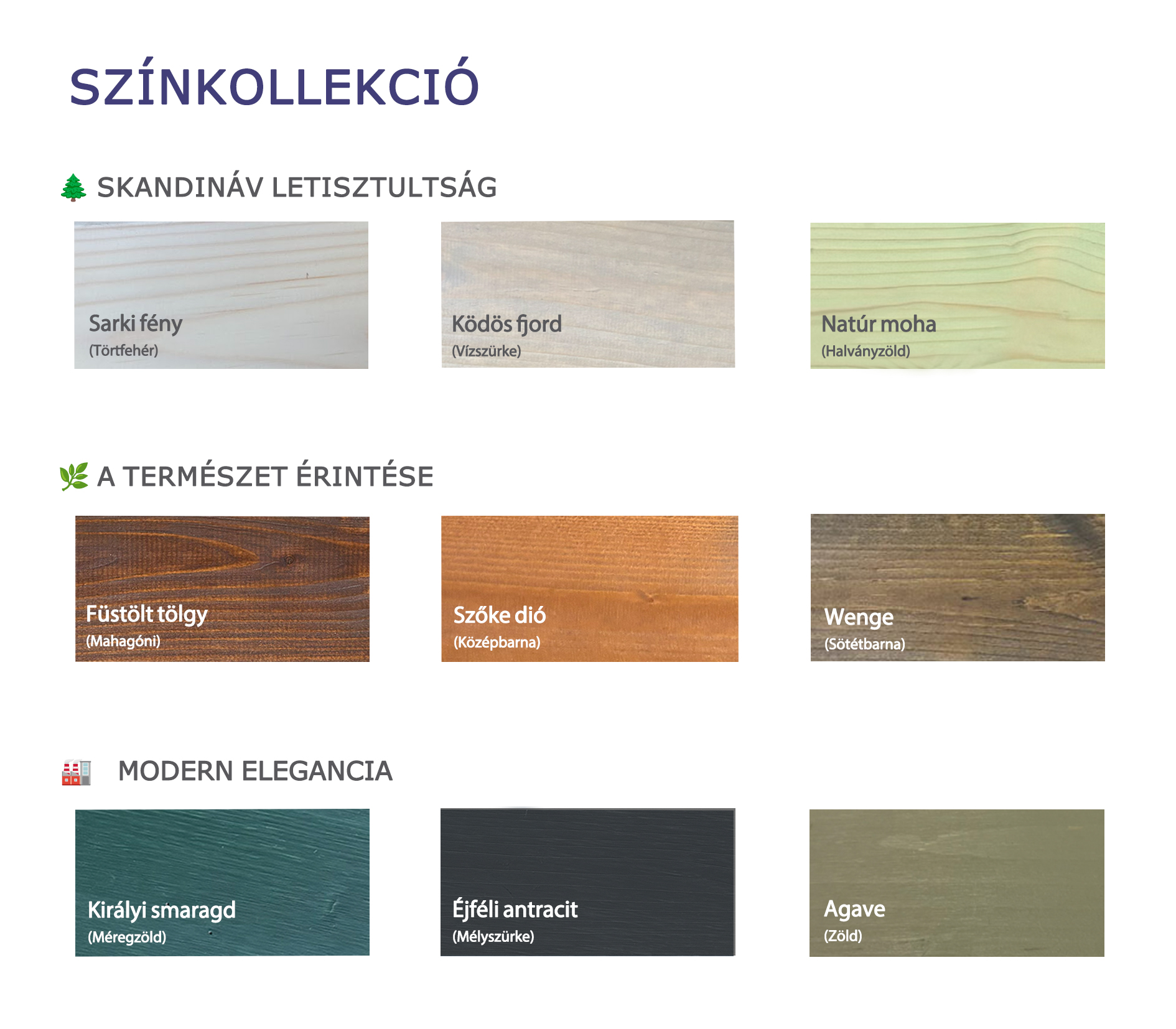 SZÍNKOLLEKCIÓ

SKANDINÁV LETISZTULTSÁG

Sarki fény
(Törtfehér)

Ködös fjord
(Vízszürke)

Natúr moha
(Halványzöld)

A TERMÉSZET ÉRINTÉSE

Füstölt tölgy
(Mahagóni)

Szőke dió
(Középbarna)

Wenge
(Sötétbarna)

MODERN ELEGANCIA

Királyi smaragd
(Méregzöld)

Éjféli antracit
(Mélyszürke)

Agave
(Zöld)